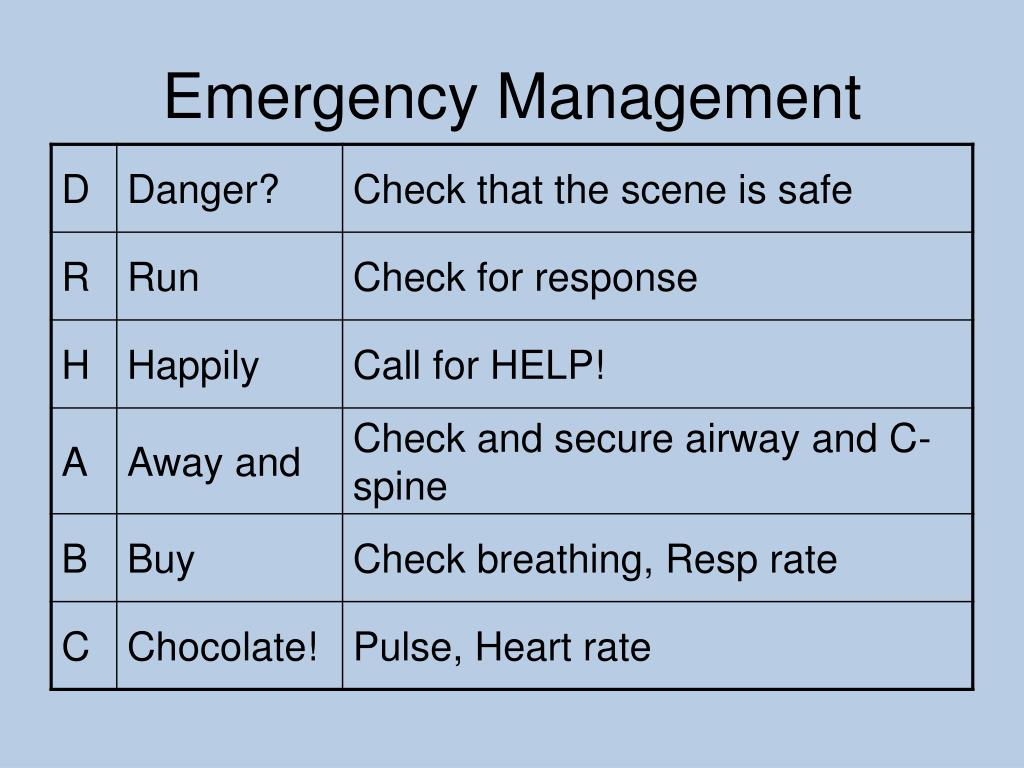 Emergency Management

| D | Danger? | Check that the scene is safe |
|---|---|---|
| R | Run | Check for response |
| H | Happily | Call for HELP! |
| A | Away and | Check and secure airway and C-spine |
| B | Buy | Check breathing, Resp rate |
| C | Chocolate! | Pulse, Heart rate |